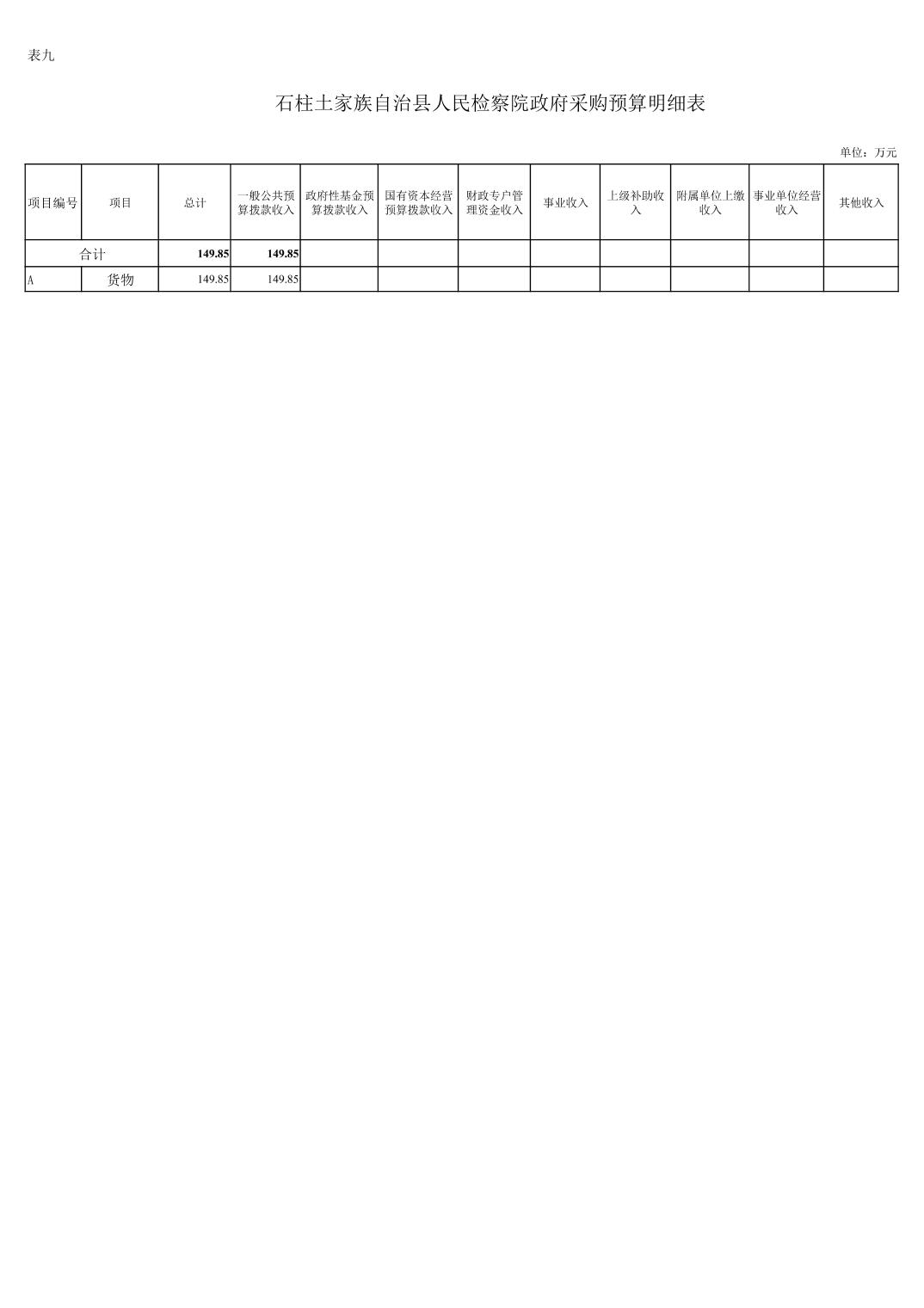 表九

石柱土家族自治县人民检察院政府采购预算明细表

单位：万元

| 项目编号 | 项目 | 总计 | 一般公共预算拨款收入 | 政府性基金预算拨款收入 | 国有资本经营预算拨款收入 | 财政专户管理资金收入 | 事业收入 | 上级补助收入 | 附属单位上缴收入 | 事业单位经营收入 | 其他收入 |
|---|---|---|---|---|---|---|---|---|---|---|---|
| 合计 | | 149.85 | 149.85 | | | | | | | | |
| A | 货物 | 149.85 | 149.85 | | | | | | | | |